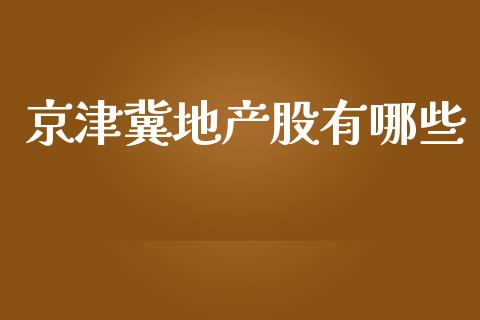 京津冀地产股有哪些